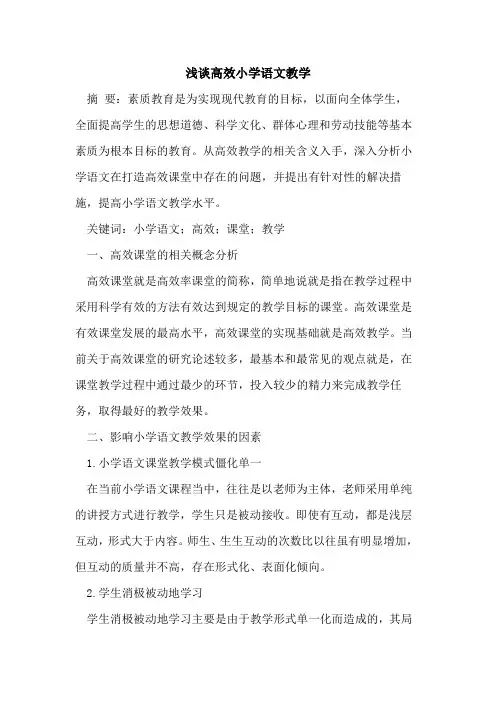 浅谈高效小学语文教学

摘 要：素质教育是为实现现代教育的目标，以面向全体学生，全面提高学生的思想道德、科学文化、群体心理和劳动技能等基本素质为根本目标的教育。从高效教学的相关含义入手，深入分析小学语文在打造高效课堂中存在的问题，并提出有针对性的解决措施，提高小学语文教学水平。

关键词：小学语文；高效；课堂；教学

一、高效课堂的相关概念分析

高效课堂就是高效率课堂的简称，简单地说就是指在教学过程中采用科学有效的方法有效达到规定的教学目标的课堂。高效课堂是有效课堂发展的最高水平，高效课堂的实现基础就是高效教学。当前关于高效课堂的研究论述较多，最基本和最常见的观点就是，在课堂教学过程中通过最少的环节，投入较少的精力来完成教学任务，取得最好的教学效果。

二、影响小学语文教学效果的因素

1.小学语文课堂教学模式僵化单一

在当前小学语文课程当中，往往是以老师为主体，老师采用单纯的讲授方式进行教学，学生只是被动接收。即使有互动，都是浅层互动，形式大于内容。师生、生生互动的次数比以往虽有明显增加，但互动的质量并不高，存在形式化、表面化倾向。

2.学生消极被动地学习

学生消极被动地学习主要是由于教学形式单一化而造成的，其局